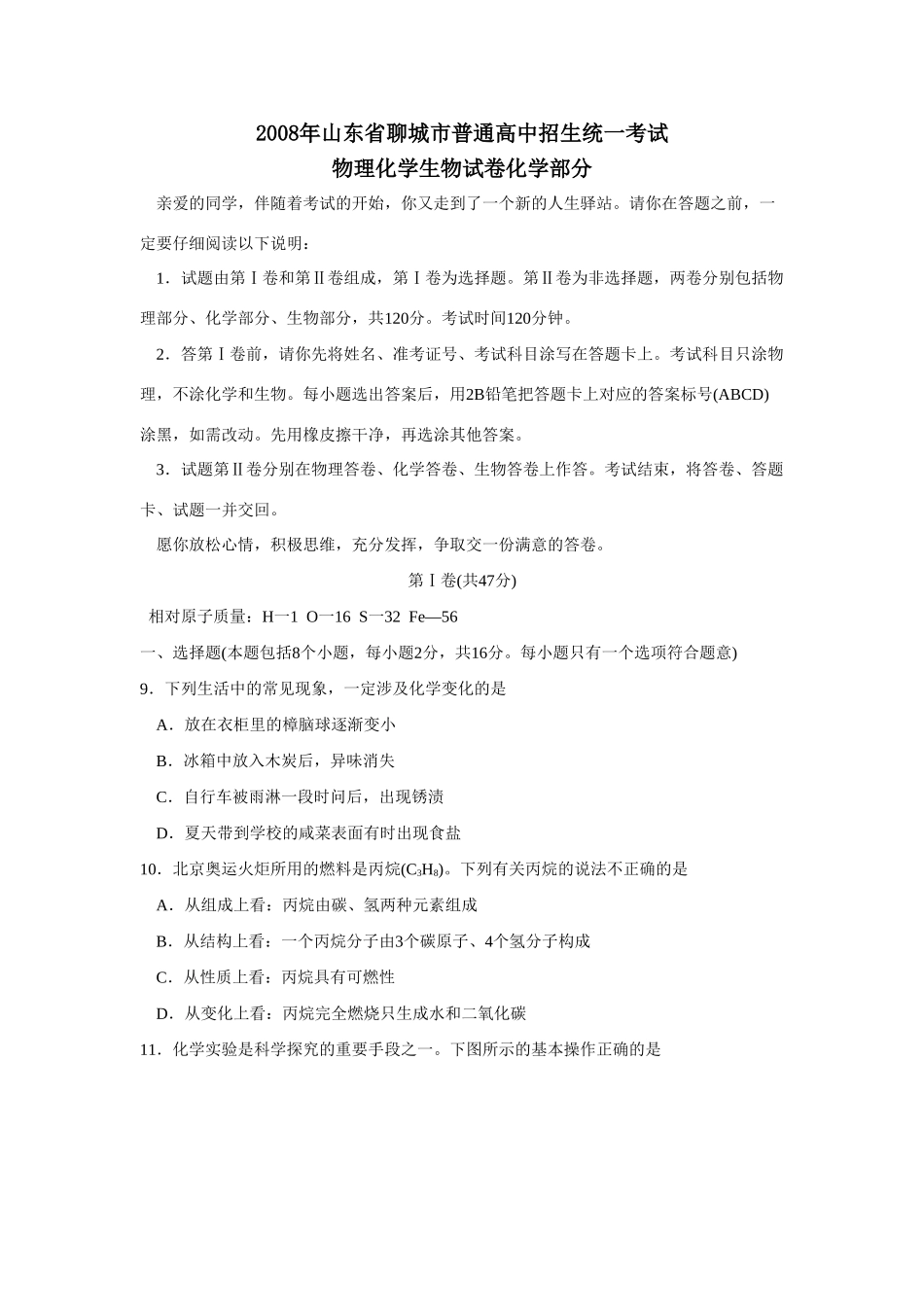 2008年山东省聊城市普通高中招生统一考试
物理化学生物试卷化学部分

亲爱的同学，伴随着考试的开始，你又走到了一个新的人生驿站。请你在答题之前，一定要仔细阅读以下说明：

1．试题由第Ⅰ卷和第Ⅱ卷组成，第Ⅰ卷为选择题。第Ⅱ卷为非选择题，两卷分别包括物理部分、化学部分、生物部分，共120分。考试时间120分钟。

2．答第Ⅰ卷前，请你先将姓名、准考证号、考试科目涂写在答题卡上。考试科目只涂物理，不涂化学和生物。每小题选出答案后，用2B铅笔把答题卡上对应的答案标号(ABCD)涂黑，如需改动。先用橡皮擦干净，再选涂其他答案。

3．试题第Ⅱ卷分别在物理答卷、化学答卷、生物答卷上作答。考试结束，将答卷、答题卡、试题一并交回。

愿你放松心情，积极思维，充分发挥，争取交一份满意的答卷。

第Ⅰ卷(共47分)

相对原子质量：H一1 O一16 S一32 Fe—56

一、选择题(本题包括8个小题，每小题2分，共16分。每小题只有一个选项符合题意)

9．下列生活中的常见现象，一定涉及化学变化的是

A．放在衣柜里的樟脑球逐渐变小

B．冰箱中放入木炭后，异味消失

C．自行车被雨淋一段时间后，出现锈渍

D．夏天带到学校的咸菜表面有时出现食盐

10．北京奥运火炬所用的燃料是丙烷($C_3H_8$)。下列有关丙烷的说法不正确的是

A．从组成上看：丙烷由碳、氢两种元素组成

B．从结构上看：一个丙烷分子由3个碳原子、4个氢分子构成

C．从性质上看：丙烷具有可燃性

D．从变化上看：丙烷完全燃烧只生成水和二氧化碳

11．化学实验是科学探究的重要手段之一。下图所示的基本操作正确的是